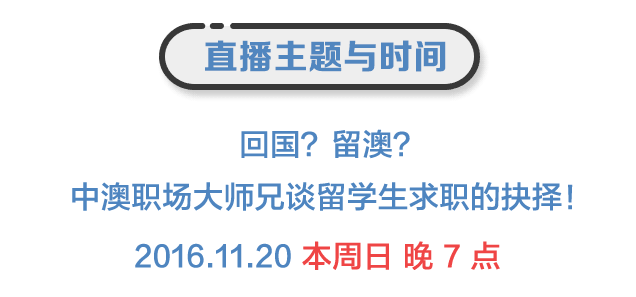 直播主题与时间

回国？留澳？
中澳职场大师兄谈留学生求职的抉择！

2016.11.20 本周日 晚 7 点